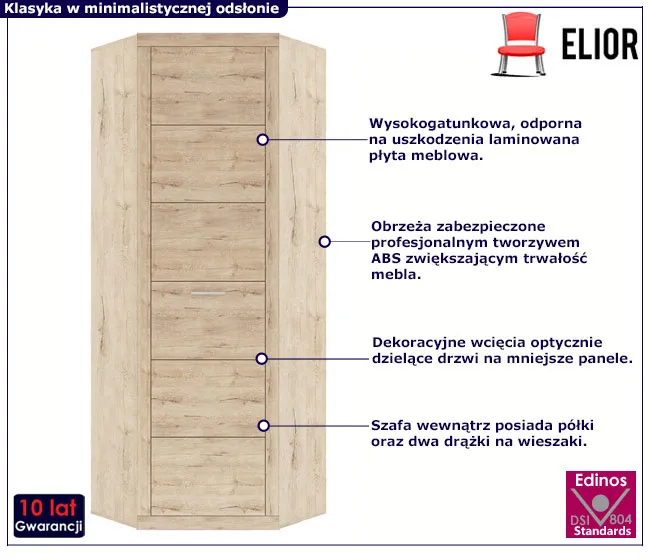 Klasyka w minimalistycznej odsłonie

ELIOR

Wysokogatunkowa, odporna na uszkodzenia laminowana płyta meblowa.

Obrzeża zabezpieczone profesjonalnym tworzywem ABS zwiększającym trwałość mebla.

Dekoracyjne wcięcia optycznie dzielące drzwi na mniejsze panele.

Szafa wewnątrz posiada półki oraz dwa drążki na wieszaki.

10 lat
Gwarancji

Edinos
DSI 804
Standards